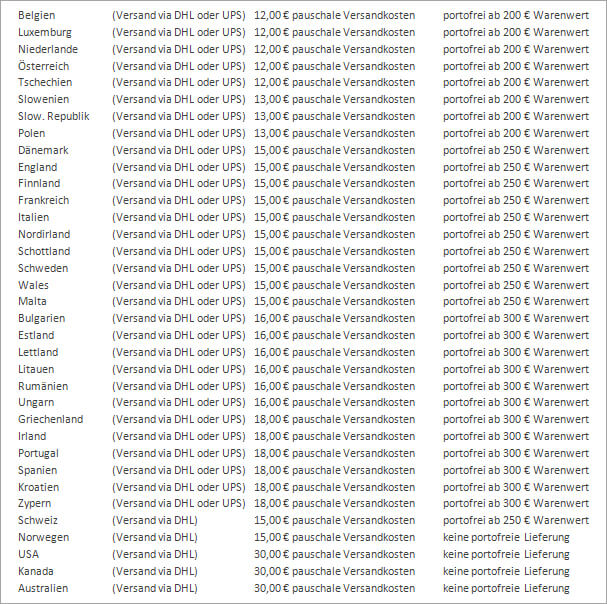 | | | | |
|---|---|---|---|
| Belgien | (Versand via DHL oder UPS) | 12,00 € pauschale Versandkosten | portofrei ab 200 € Warenwert |
| Luxemburg | (Versand via DHL oder UPS) | 12,00 € pauschale Versandkosten | portofrei ab 200 € Warenwert |
| Niederlande | (Versand via DHL oder UPS) | 12,00 € pauschale Versandkosten | portofrei ab 200 € Warenwert |
| Österreich | (Versand via DHL oder UPS) | 12,00 € pauschale Versandkosten | portofrei ab 200 € Warenwert |
| Tschechien | (Versand via DHL oder UPS) | 12,00 € pauschale Versandkosten | portofrei ab 200 € Warenwert |
| Slowenien | (Versand via DHL oder UPS) | 13,00 € pauschale Versandkosten | portofrei ab 200 € Warenwert |
| Slow. Republik | (Versand via DHL oder UPS) | 13,00 € pauschale Versandkosten | portofrei ab 200 € Warenwert |
| Polen | (Versand via DHL oder UPS) | 13,00 € pauschale Versandkosten | portofrei ab 200 € Warenwert |
| Dänemark | (Versand via DHL oder UPS) | 15,00 € pauschale Versandkosten | portofrei ab 250 € Warenwert |
| England | (Versand via DHL oder UPS) | 15,00 € pauschale Versandkosten | portofrei ab 250 € Warenwert |
| Finnland | (Versand via DHL oder UPS) | 15,00 € pauschale Versandkosten | portofrei ab 250 € Warenwert |
| Frankreich | (Versand via DHL oder UPS) | 15,00 € pauschale Versandkosten | portofrei ab 250 € Warenwert |
| Italien | (Versand via DHL oder UPS) | 15,00 € pauschale Versandkosten | portofrei ab 250 € Warenwert |
| Nordirland | (Versand via DHL oder UPS) | 15,00 € pauschale Versandkosten | portofrei ab 250 € Warenwert |
| Schottland | (Versand via DHL oder UPS) | 15,00 € pauschale Versandkosten | portofrei ab 250 € Warenwert |
| Schweden | (Versand via DHL oder UPS) | 15,00 € pauschale Versandkosten | portofrei ab 250 € Warenwert |
| Wales | (Versand via DHL oder UPS) | 15,00 € pauschale Versandkosten | portofrei ab 250 € Warenwert |
| Malta | (Versand via DHL oder UPS) | 15,00 € pauschale Versandkosten | portofrei ab 250 € Warenwert |
| Bulgarien | (Versand via DHL oder UPS) | 16,00 € pauschale Versandkosten | portofrei ab 300 € Warenwert |
| Estland | (Versand via DHL oder UPS) | 16,00 € pauschale Versandkosten | portofrei ab 300 € Warenwert |
| Lettland | (Versand via DHL oder UPS) | 16,00 € pauschale Versandkosten | portofrei ab 300 € Warenwert |
| Litauen | (Versand via DHL oder UPS) | 16,00 € pauschale Versandkosten | portofrei ab 300 € Warenwert |
| Rumänien | (Versand via DHL oder UPS) | 16,00 € pauschale Versandkosten | portofrei ab 300 € Warenwert |
| Ungarn | (Versand via DHL oder UPS) | 16,00 € pauschale Versandkosten | portofrei ab 300 € Warenwert |
| Griechenland | (Versand via DHL oder UPS) | 18,00 € pauschale Versandkosten | portofrei ab 300 € Warenwert |
| Irland | (Versand via DHL oder UPS) | 18,00 € pauschale Versandkosten | portofrei ab 300 € Warenwert |
| Portugal | (Versand via DHL oder UPS) | 18,00 € pauschale Versandkosten | portofrei ab 300 € Warenwert |
| Spanien | (Versand via DHL oder UPS) | 18,00 € pauschale Versandkosten | portofrei ab 300 € Warenwert |
| Kroatien | (Versand via DHL oder UPS) | 18,00 € pauschale Versandkosten | portofrei ab 300 € Warenwert |
| Zypern | (Versand via DHL oder UPS) | 18,00 € pauschale Versandkosten | portofrei ab 300 € Warenwert |
| Schweiz | (Versand via DHL) | 15,00 € pauschale Versandkosten | portofrei ab 250 € Warenwert |
| Norwegen | (Versand via DHL) | 15,00 € pauschale Versandkosten | keine portofreie Lieferung |
| USA | (Versand via DHL) | 30,00 € pauschale Versandkosten | keine portofreie Lieferung |
| Kanada | (Versand via DHL) | 30,00 € pauschale Versandkosten | keine portofreie Lieferung |
| Australien | (Versand via DHL) | 30,00 € pauschale Versandkosten | keine portofreie Lieferung |